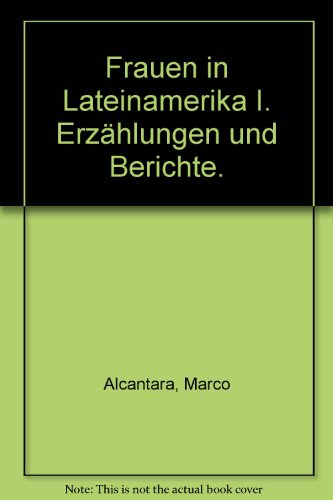 Frauen in Lateinamerika I. Erzählungen und Berichte.

Alcantara, Marco

Note: This is not the actual book cover